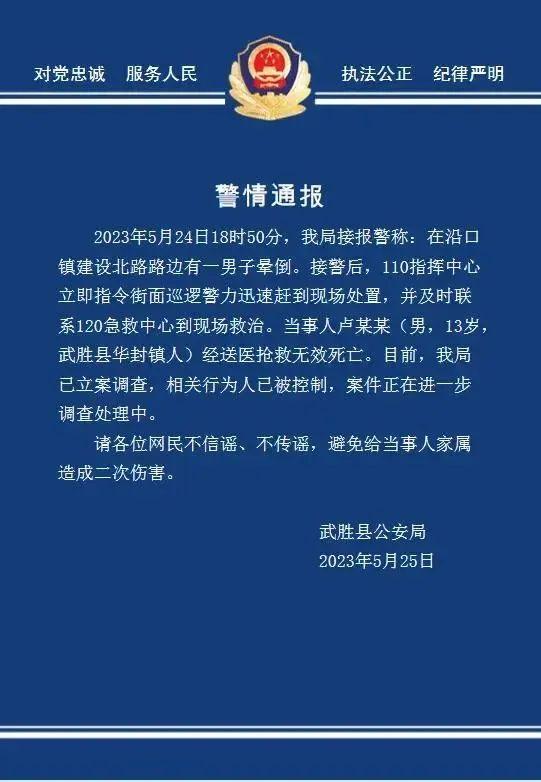 对党忠诚　服务人民　　执法公正　纪律严明

警情通报

2023年5月24日18时50分，我局接报警称：在沿口镇建设北路路边有一男子晕倒。接警后，110指挥中心立即指令街面巡逻警力迅速赶到现场处置，并及时联系120急救中心到现场救治。当事人卢某某（男，13岁，武胜县华封镇人）经送医抢救无效死亡。目前，我局已立案调查，相关行为人已被控制，案件正在进一步调查处理中。

请各位网民不信谣、不传谣，避免给当事人家属造成二次伤害。

武胜县公安局
2023年5月25日